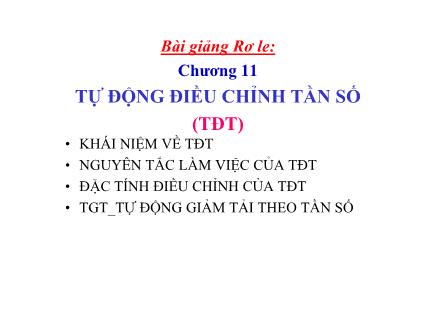 Bài giảng Rơ le:
Chương 11
TỰ ĐỘNG ĐIỀU CHỈNH TẦN SỐ
(TĐT)

• KHÁI NIỆM VỀ TĐT
• NGUYÊN TẮC LÀM VIỆC CỦA TĐT
• ĐẶC TÍNH ĐIỀU CHỈNH CỦA TĐT
• TGT_TỰ ĐỘNG GIẢM TẢI THEO TẦN SỐ